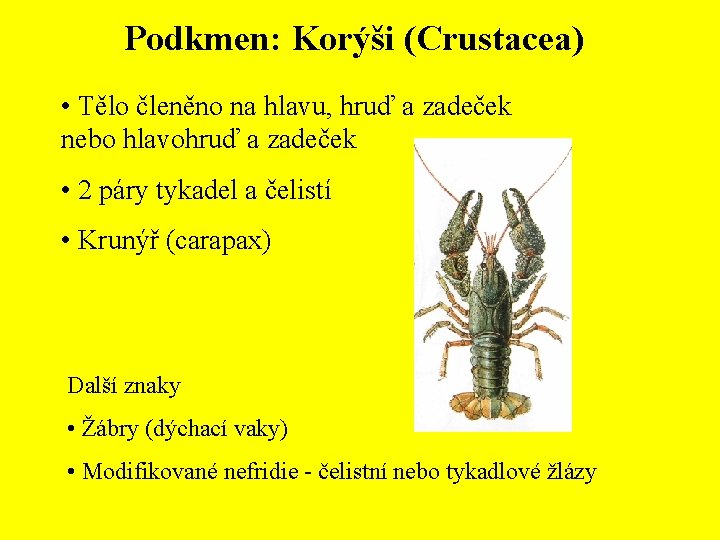 Podkmen: Korýši (Crustacea)

• Tělo členěno na hlavu, hruď a zadeček nebo hlavohruď a zadeček

• 2 páry tykadel a čelistí

• Krunýř (carapax)

Další znaky

• Žábry (dýchací vaky)

• Modifikované nefridie - čelistní nebo tykadlové žlázy